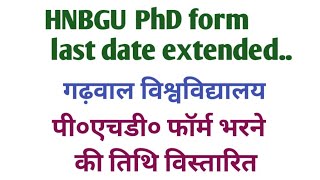 HNBGU PhD form last date extended..

गढ़वाल विश्वविद्यालय

पी०एचडी० फॉर्म भरने की तिथि विस्तारित